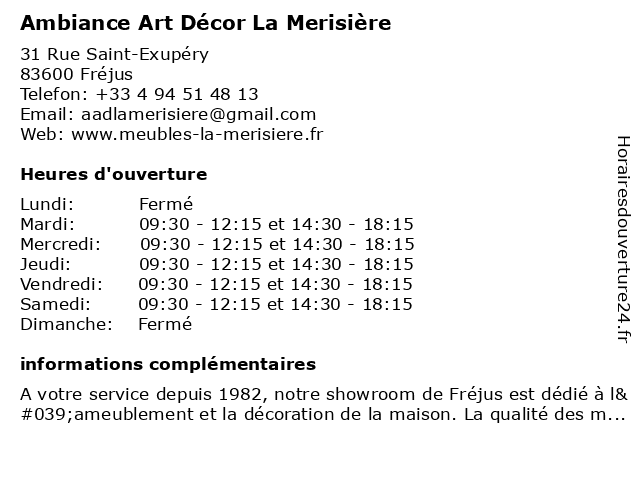 Ambiance Art Décor La Merisière

31 Rue Saint-Exupéry
83600 Fréjus
Telefon: +33 4 94 51 48 13
Email: aadlamerisiere@gmail.com
Web: www.meubles-la-merisiere.fr

Heures d'ouverture

| | |
|---|---|
| Lundi: | Fermé |
| Mardi: | 09:30 - 12:15 et 14:30 - 18:15 |
| Mercredi: | 09:30 - 12:15 et 14:30 - 18:15 |
| Jeudi: | 09:30 - 12:15 et 14:30 - 18:15 |
| Vendredi: | 09:30 - 12:15 et 14:30 - 18:15 |
| Samedi: | 09:30 - 12:15 et 14:30 - 18:15 |
| Dimanche: | Fermé |

informations complémentaires

A votre service depuis 1982, notre showroom de Fréjus est dédié à l&#039;ameublement et la décoration de la maison. La qualité des m...

Horairesdouverture24.fr